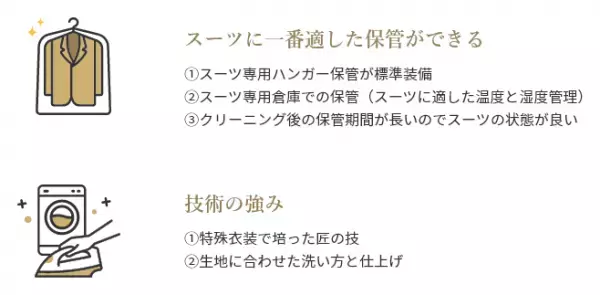 スーツに一番適した保管ができる

①スーツ専用ハンガー保管が標準装備
②スーツ専用倉庫での保管（スーツに適した温度と湿度管理）
③クリーニング後の保管期間が長いのでスーツの状態が良い

技術の強み

①特殊衣装で培った匠の技
②生地に合わせた洗い方と仕上げ